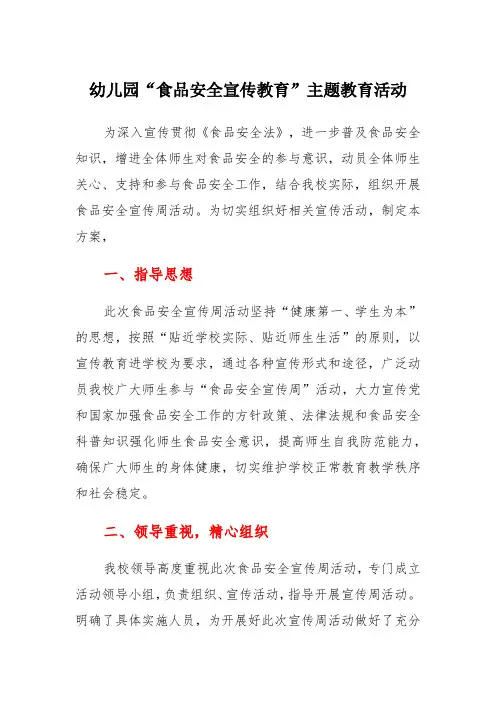 幼儿园“食品安全宣传教育”主题教育活动

为深入宣传贯彻《食品安全法》，进一步普及食品安全知识，增进全体师生对食品安全的参与意识，动员全体师生关心、支持和参与食品安全工作，结合我校实际，组织开展食品安全宣传周活动。为切实组织好相关宣传活动，制定本方案，

一、指导思想

此次食品安全宣传周活动坚持“健康第一、学生为本”的思想，按照“贴近学校实际、贴近师生生活”的原则，以宣传教育进学校为要求，通过各种宣传形式和途径，广泛动员我校广大师生参与“食品安全宣传周”活动，大力宣传党和国家加强食品安全工作的方针政策、法律法规和食品安全科普知识强化师生食品安全意识，提高师生自我防范能力，确保广大师生的身体健康，切实维护学校正常教育教学秩序和社会稳定。

二、领导重视，精心组织

我校领导高度重视此次食品安全宣传周活动，专门成立活动领导小组，负责组织、宣传活动，指导开展宣传周活动。明确了具体实施人员，为开展好此次宣传周活动做好了充分